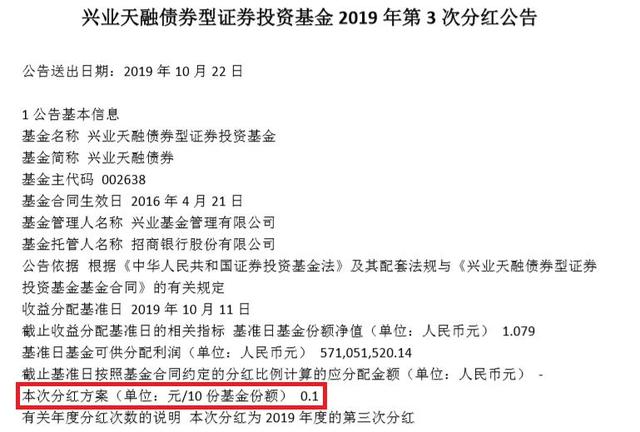 兴业天融债券型证券投资基金 2019 年第 3 次分红公告

公告送出日期：2019 年 10 月 22 日

1 公告基本信息
基金名称 兴业天融债券型证券投资基金
基金简称 兴业天融债券
基金主代码 002638
基金合同生效日 2016 年 4 月 21 日
基金管理人名称 兴业基金管理有限公司
基金托管人名称 招商银行股份有限公司
公告依据 根据《中华人民共和国证券投资基金法》及其配套法规与《兴业天融债券型证券投资基金基金合同》的有关规定
收益分配基准日 2019 年 10 月 11 日
截止收益分配基准日的相关指标 基准日基金份额净值（单位：人民币元） 1.079
基准日基金可供分配利润（单位：人民币元） 571,051,520.14
截止基准日按照基金合同约定的分红比例计算的应分配金额（单位：人民币元） -
本次分红方案（单位：元/10 份基金份额） 0.1
有关年度分红次数的说明 本次分红为 2019 年度的第三次分红